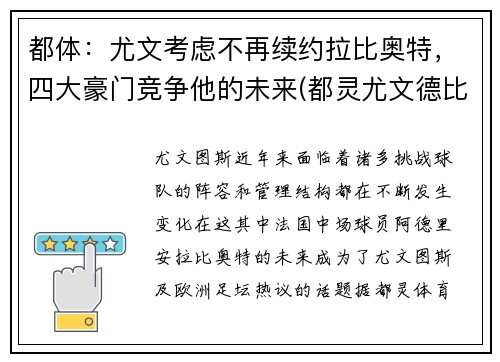 都体：尤文考虑不再续约拉比奥特，四大豪门竞争他的未来(都灵尤文德比

尤文图斯近年来面临着诸多挑战球队的阵容和管理结构都在不断发生变化在这其中法国中场球员阿德里安拉比奥特的未来成为了尤文图斯及欧洲足坛热议的话题据都灵体育